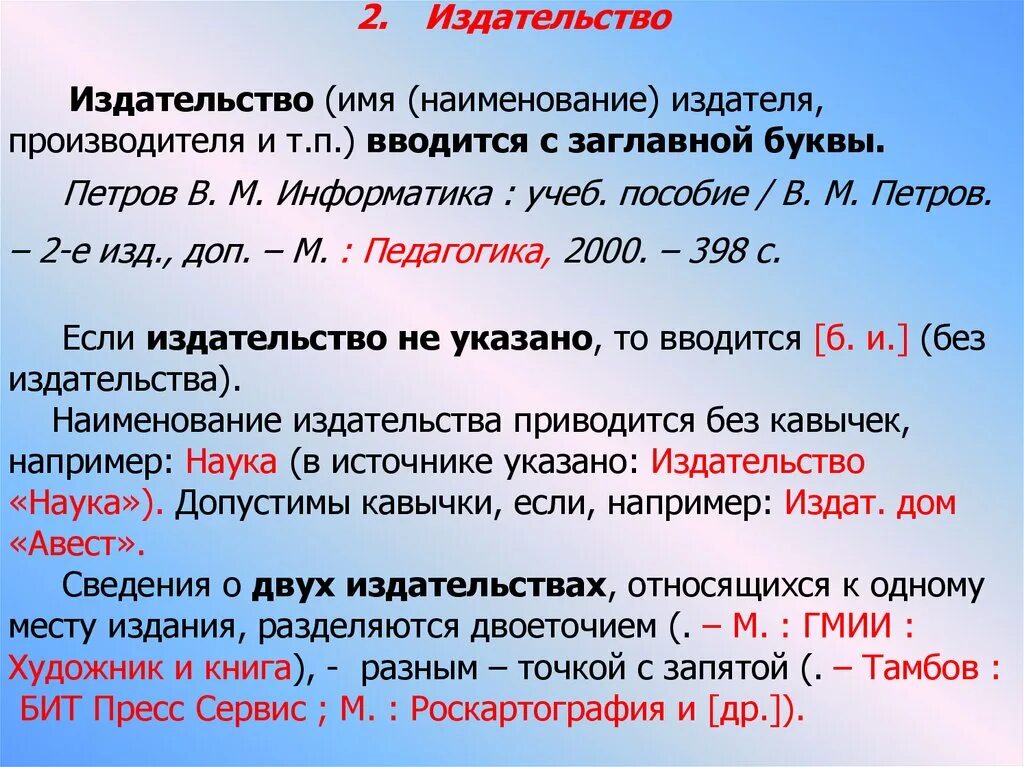 2. Издательство

Издательство (имя (наименование) издателя, производителя и т.п.) вводится с заглавной буквы.

Петров В. М. Информатика : учеб. пособие / В. М. Петров. – 2-е изд., доп. – М. : Педагогика, 2000. – 398 с.

Если издательство не указано, то вводится [б. и.] (без издательства).

Наименование издательства приводится без кавычек, например: Наука (в источнике указано: Издательство «Наука»). Допустимы кавычки, если, например: Издат. дом «Авест».

Сведения о двух издательствах, относящихся к одному месту издания, разделяются двоеточием (. – М. : ГМИИ : Художник и книга), - разным – точкой с запятой (. – Тамбов : БИТ Пресс Сервис ; М. : Роскартография и [др.]).